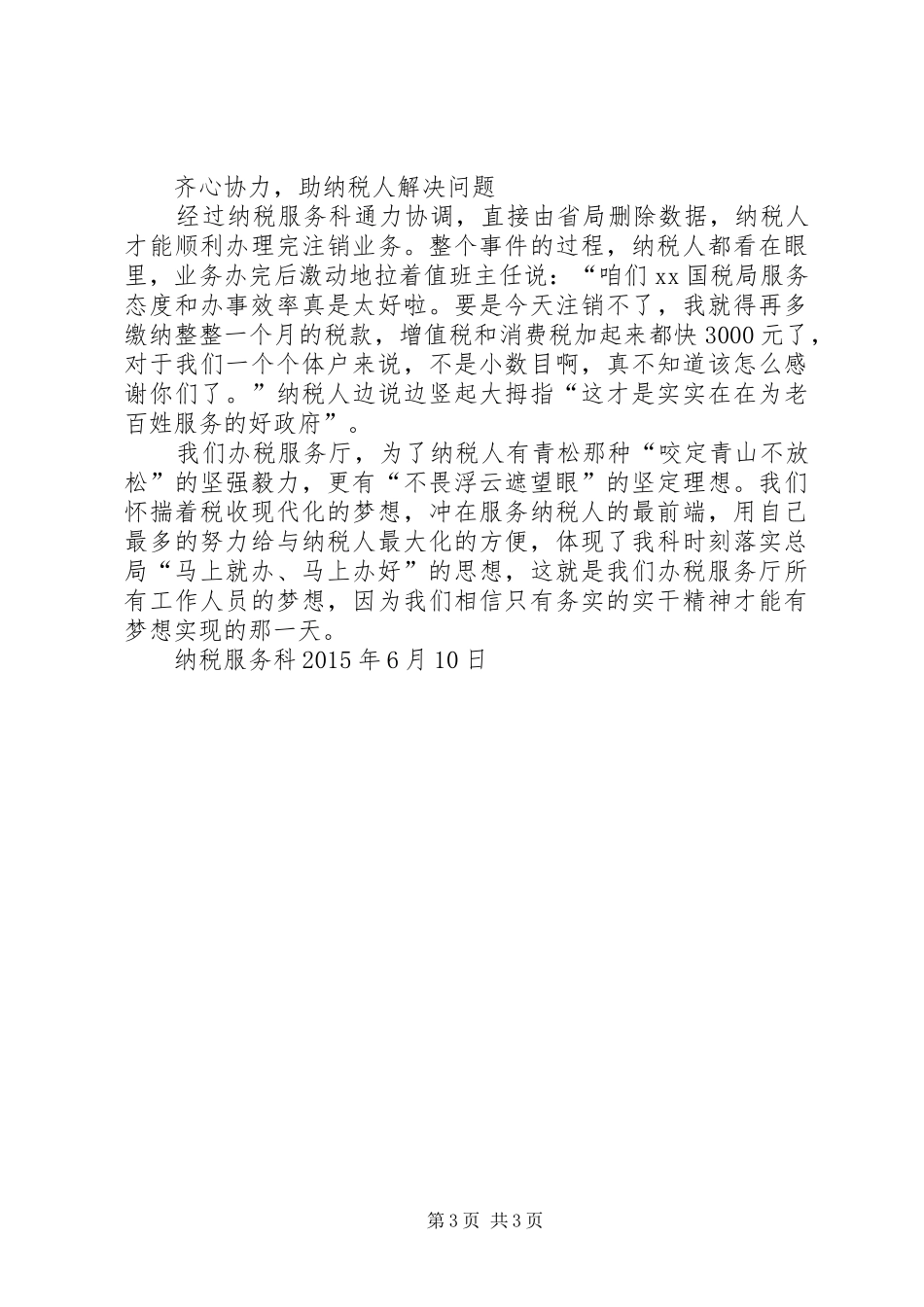 齐心协力，助纳税人解决问题

经过纳税服务科通力协调，直接由省局删除数据，纳税人才能顺利办理完注销业务。整个事件的过程，纳税人都看在眼里，业务办完后激动地拉着值班主任说：“咱们xx国税局服务态度和办事效率真是太好啦。要是今天注销不了，我就得再多缴纳整整一个月的税款，增值税和消费税加起来都快3000元了，对于我们一个个体户来说，不是小数目啊，真不知道该怎么感谢你们了。”纳税人边说边竖起大拇指“这才是实实在在为老百姓服务的好政府”。

我们办税服务厅，为了纳税人有青松那种“咬定青山不放松”的坚强毅力，更有“不畏浮云遮望眼”的坚定理想。我们怀揣着税收现代化的梦想，冲在服务纳税人的最前端，用自己最多的努力给与纳税人最大化的方便，体现了我科时刻落实总局“马上就办、马上办好”的思想，这就是我们办税服务厅所有工作人员的梦想，因为我们相信只有务实的实干精神才能有梦想实现的那一天。

纳税服务科2015年6月10日

第3页 共3页